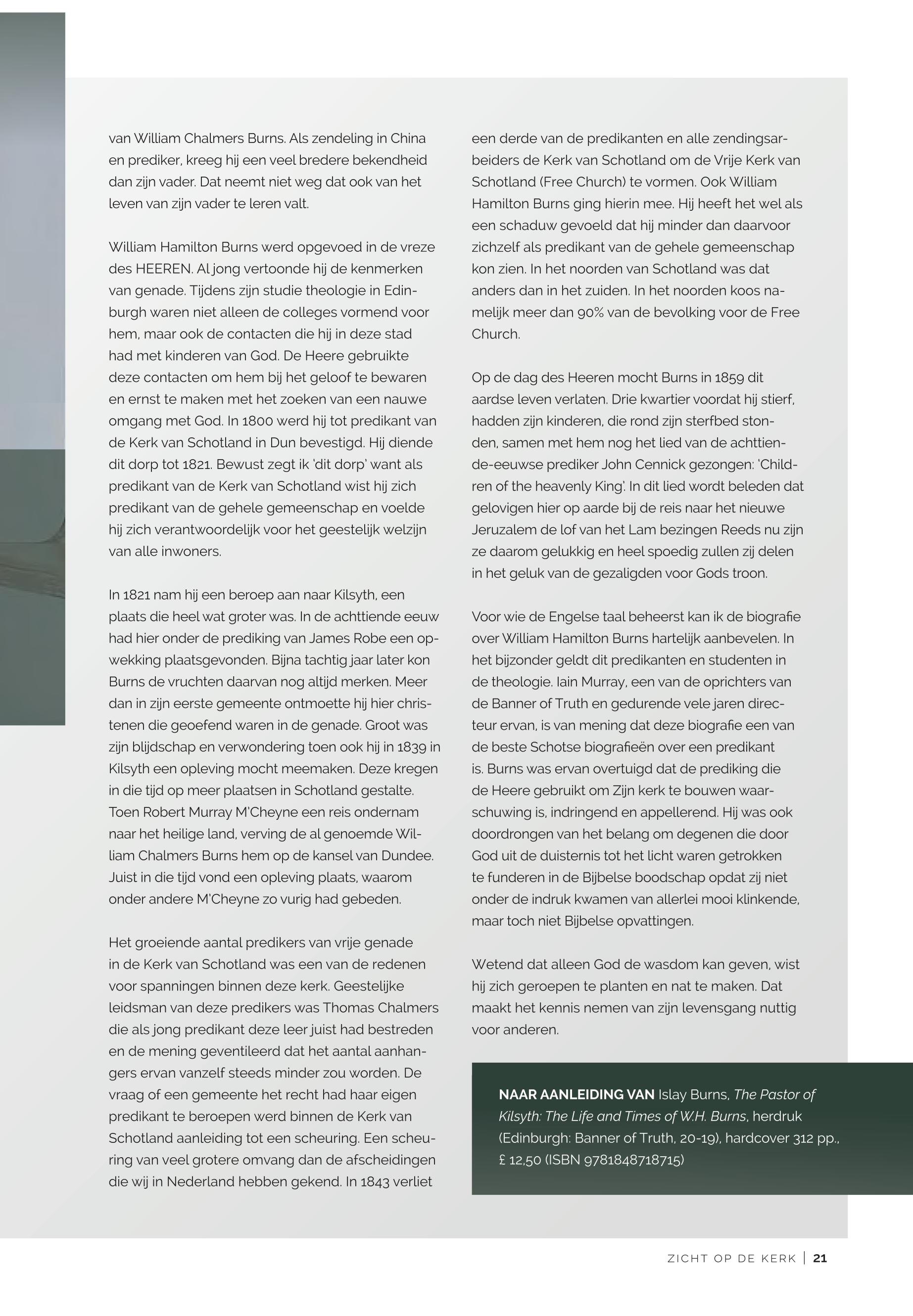 van William Chalmers Burns. Als zendeling in China en prediker, kreeg hij een veel bredere bekendheid dan zijn vader. Dat neemt niet weg dat ook van het leven van zijn vader te leren valt.

William Hamilton Burns werd opgevoed in de vreze des HEEREN. Al jong vertoonde hij de kenmerken van genade. Tijdens zijn studie theologie in Edinburgh waren niet alleen de colleges vormend voor hem, maar ook de contacten die hij in deze stad had met kinderen van God. De Heere gebruikte deze contacten om hem bij het geloof te bewaren en ernst te maken met het zoeken van een nauwe omgang met God. In 1800 werd hij tot predikant van de Kerk van Schotland in Dun bevestigd. Hij diende dit dorp tot 1821. Bewust zegt ik 'dit dorp' want als predikant van de Kerk van Schotland wist hij zich predikant van de gehele gemeenschap en voelde hij zich verantwoordelijk voor het geestelijk welzijn van alle inwoners.

In 1821 nam hij een beroep aan naar Kilsyth, een plaats die heel wat groter was. In de achttiende eeuw had hier onder de prediking van James Robe een opwekking plaatsgevonden. Bijna tachtig jaar later kon Burns de vruchten daarvan nog altijd merken. Meer dan in zijn eerste gemeente ontmoette hij hier christenen die geoefend waren in de genade. Groot was zijn blijdschap en verwondering toen ook hij in 1839 in Kilsyth een opleving mocht meemaken. Deze kregen in die tijd op meer plaatsen in Schotland gestalte. Toen Robert Murray M'Cheyne een reis ondernam naar het heilige land, verving de al genoemde William Chalmers Burns hem op de kansel van Dundee. Juist in die tijd vond een opleving plaats, waarom onder andere M'Cheyne zo vurig had gebeden.

Het groeiende aantal predikers van vrije genade in de Kerk van Schotland was een van de redenen voor spanningen binnen deze kerk. Geestelijke leidsman van deze predikers was Thomas Chalmers die als jong predikant deze leer juist had bestreden en de mening geventileerd dat het aantal aanhangers ervan vanzelf steeds minder zou worden. De vraag of een gemeente het recht had haar eigen predikant te beroepen werd binnen de Kerk van Schotland aanleiding tot een scheuring. Een scheuring van veel grotere omvang dan de afscheidingen die wij in Nederland hebben gekend. In 1843 verliet een derde van de predikanten en alle zendingsarbeiders de Kerk van Schotland om de Vrije Kerk van Schotland (Free Church) te vormen. Ook William Hamilton Burns ging hierin mee. Hij heeft het wel als een schaduw gevoeld dat hij minder dan daarvoor zichzelf als predikant van de gehele gemeenschap kon zien. In het noorden van Schotland was dat anders dan in het zuiden. In het noorden koos namelijk meer dan 90% van de bevolking voor de Free Church.

Op de dag des Heeren mocht Burns in 1859 dit aardse leven verlaten. Drie kwartier voordat hij stierf, hadden zijn kinderen, die rond zijn sterfbed stonden, samen met hem nog het lied van de achttiende-eeuwse prediker John Cennick gezongen: 'Children of the heavenly King'. In dit lied wordt beleden dat gelovigen hier op aarde bij de reis naar het nieuwe Jeruzalem de lof van het Lam bezingen Reeds nu zijn ze daarom gelukkig en heel spoedig zullen zij delen in het geluk van de gezaligden voor Gods troon.

Voor wie de Engelse taal beheerst kan ik de biografie over William Hamilton Burns hartelijk aanbevelen. In het bijzonder geldt dit predikanten en studenten in de theologie. Iain Murray, een van de oprichters van de Banner of Truth en gedurende vele jaren directeur ervan, is van mening dat deze biografie een van de beste Schotse biografieën over een predikant is. Burns was ervan overtuigd dat de prediking die de Heere gebruikt om Zijn kerk te bouwen waarschuwing is, indringend en appellerend. Hij was ook doordrongen van het belang om degenen die door God uit de duisternis tot het licht waren getrokken te funderen in de Bijbelse boodschap opdat zij niet onder de indruk kwamen van allerlei mooi klinkende, maar toch niet Bijbelse opvattingen.

Wetend dat alleen God de wasdom kan geven, wist hij zich geroepen te planten en nat te maken. Dat maakt het kennis nemen van zijn levensgang nuttig voor anderen.

NAAR AANLEIDING VAN Islay Burns, The Pastor of Kilsyth: The Life and Times of W.H. Burns, herdruk (Edinburgh: Banner of Truth, 20-19), hardcover 312 pp., £ 12,50 (ISBN 9781848718715)

ZICHT OP DE KERK | 21